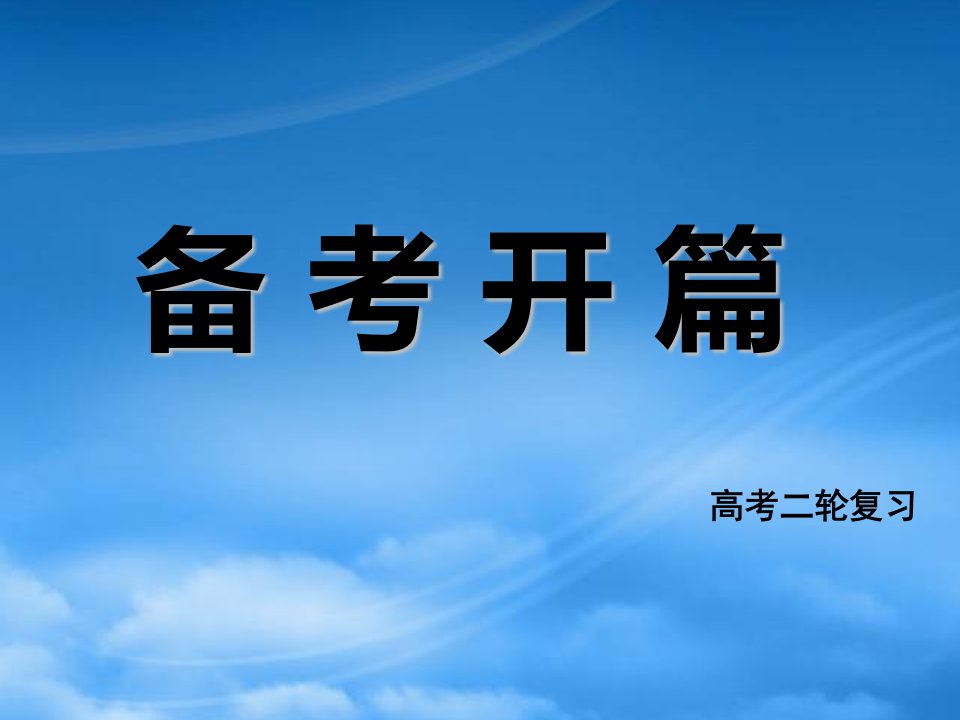 备考开篇

高考二轮复习